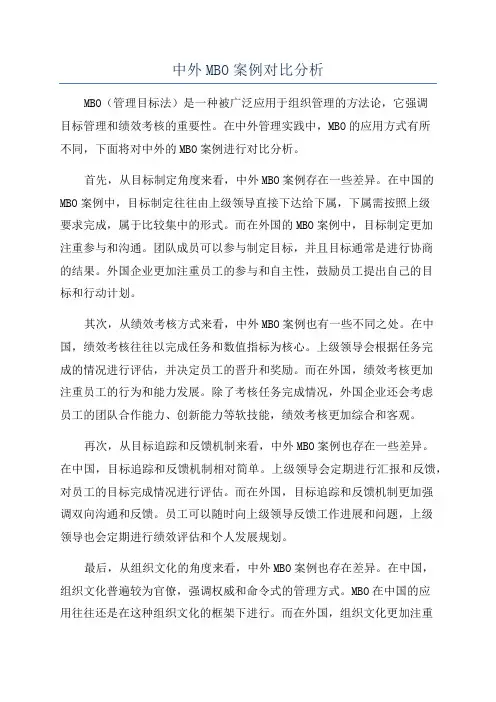 中外MBO案例对比分析

MBO（管理目标法）是一种被广泛应用于组织管理的方法论，它强调目标管理和绩效考核的重要性。在中外管理实践中，MBO的应用方式有所不同，下面将对中外的MBO案例进行对比分析。

首先，从目标制定角度来看，中外MBO案例存在一些差异。在中国的MBO案例中，目标制定往往由上级领导直接下达给下属，下属需按照上级要求完成，属于比较集中的形式。而在外国的MBO案例中，目标制定更加注重参与和沟通。团队成员可以参与制定目标，并且目标通常是进行协商的结果。外国企业更加注重员工的参与和自主性，鼓励员工提出自己的目标和行动计划。

其次，从绩效考核方式来看，中外MBO案例也有一些不同之处。在中国，绩效考核往往以完成任务和数值指标为核心。上级领导会根据任务完成的情况进行评估，并决定员工的晋升和奖励。而在外国，绩效考核更加注重员工的行为和能力发展。除了考核任务完成情况，外国企业还会考虑员工的团队合作能力、创新能力等软技能，绩效考核更加综合和客观。

再次，从目标追踪和反馈机制来看，中外MBO案例也存在一些差异。在中国，目标追踪和反馈机制相对简单。上级领导会定期进行汇报和反馈，对员工的目标完成情况进行评估。而在外国，目标追踪和反馈机制更加强调双向沟通和反馈。员工可以随时向上级领导反馈工作进展和问题，上级领导也会定期进行绩效评估和个人发展规划。

最后，从组织文化的角度来看，中外MBO案例也存在差异。在中国，组织文化普遍较为官僚，强调权威和命令式的管理方式。MBO在中国的应用往往还是在这种组织文化的框架下进行。而在外国，组织文化更加注重